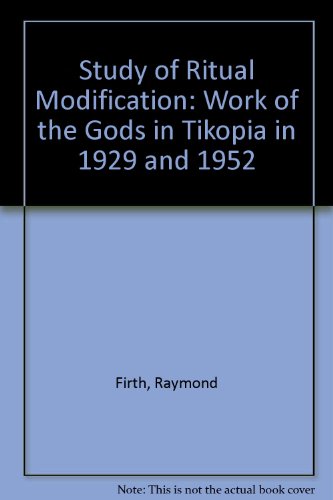 Study of Ritual Modification: Work of the Gods in Tikopia in 1929 and 1952

Firth, Raymond

Note: This is not the actual book cover